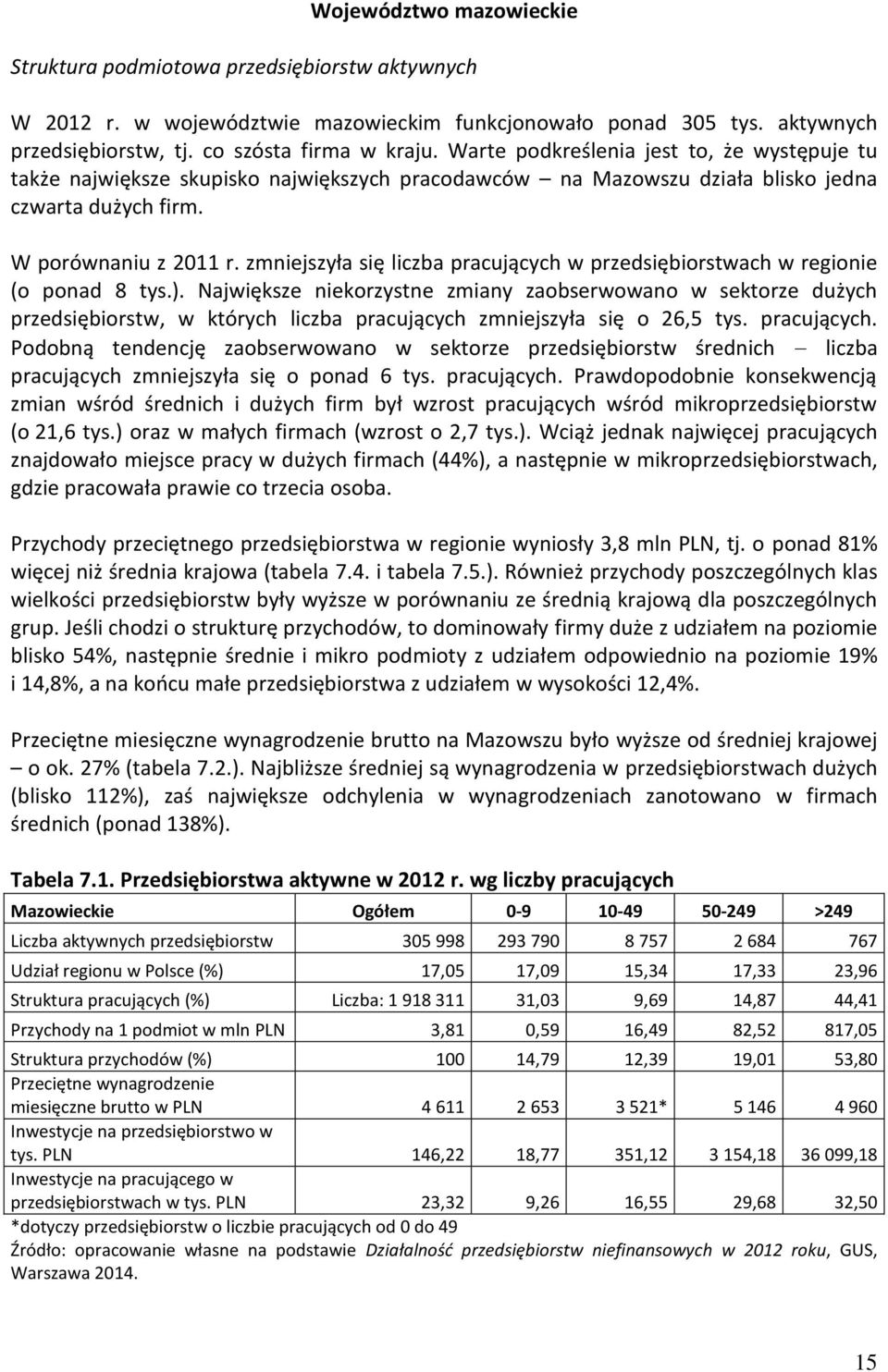 Województwo mazowieckie

Struktura podmiotowa przedsiębiorstw aktywnych

W 2012 r. w województwie mazowieckim funkcjonowało ponad 305 tys. aktywnych przedsiębiorstw, tj. co szósta firma w kraju. Warte podkreślenia jest to, że występuje tu także największe skupisko największych pracodawców – na Mazowszu działa blisko jedna czwarta dużych firm.

W porównaniu z 2011 r. zmniejszyła się liczba pracujących w przedsiębiorstwach w regionie (o ponad 8 tys.). Największe niekorzystne zmiany zaobserwowano w sektorze dużych przedsiębiorstw, w których liczba pracujących zmniejszyła się o 26,5 tys. pracujących. Podobną tendencję zaobserwowano w sektorze przedsiębiorstw średnich – liczba pracujących zmniejszyła się o ponad 6 tys. pracujących. Prawdopodobnie konsekwencją zmian wśród średnich i dużych firm był wzrost pracujących wśród mikroprzedsiębiorstw (o 21,6 tys.) oraz w małych firmach (wzrost o 2,7 tys.). Wciąż jednak najwięcej pracujących znajdowało miejsce pracy w dużych firmach (44%), a następnie w mikroprzedsiębiorstwach, gdzie pracowała prawie co trzecia osoba.

Przychody przeciętnego przedsiębiorstwa w regionie wyniosły 3,8 mln PLN, tj. o ponad 81% więcej niż średnia krajowa (tabela 7.4. i tabela 7.5.). Również przychody poszczególnych klas wielkości przedsiębiorstw były wyższe w porównaniu ze średnią krajową dla poszczególnych grup. Jeśli chodzi o strukturę przychodów, to dominowały firmy duże z udziałem na poziomie blisko 54%, następnie średnie i mikro podmioty z udziałem odpowiednio na poziomie 19% i 14,8%, a na końcu małe przedsiębiorstwa z udziałem w wysokości 12,4%.

Przeciętne miesięczne wynagrodzenie brutto na Mazowszu było wyższe od średniej krajowej – o ok. 27% (tabela 7.2.). Najbliższe średniej są wynagrodzenia w przedsiębiorstwach dużych (blisko 112%), zaś największe odchylenia w wynagrodzeniach zanotowano w firmach średnich (ponad 138%).

Tabela 7.1. Przedsiębiorstwa aktywne w 2012 r. wg liczby pracujących

| Mazowieckie | Ogółem | 0-9 | 10-49 | 50-249 | >249 |
|---|---|---|---|---|---|
| Liczba aktywnych przedsiębiorstw | 305 998 | 293 790 | 8 757 | 2 684 | 767 |
| Udział regionu w Polsce (%) | 17,05 | 17,09 | 15,34 | 17,33 | 23,96 |
| Struktura pracujących (%) | Liczba: 1 918 311 | 31,03 | 9,69 | 14,87 | 44,41 |
| Przychody na 1 podmiot w mln PLN | 3,81 | 0,59 | 16,49 | 82,52 | 817,05 |
| Struktura przychodów (%) | 100 | 14,79 | 12,39 | 19,01 | 53,80 |
| Przeciętne wynagrodzenie miesięczne brutto w PLN | 4 611 | 2 653 | 3 521* | 5 146 | 4 960 |
| Inwestycje na przedsiębiorstwo w tys. PLN | 146,22 | 18,77 | 351,12 | 3 154,18 | 36 099,18 |
| Inwestycje na pracującego w przedsiębiorstwach w tys. PLN | 23,32 | 9,26 | 16,55 | 29,68 | 32,50 |

*dotyczy przedsiębiorstw o liczbie pracujących od 0 do 49
Źródło: opracowanie własne na podstawie Działalność przedsiębiorstw niefinansowych w 2012 roku, GUS, Warszawa 2014.

15